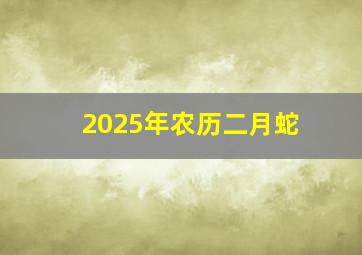 2025年农历二月蛇